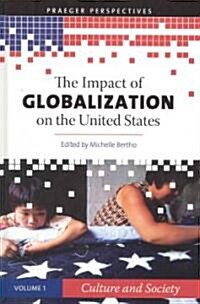 PRAEGER PERSPECTIVES

The Impact of
GLOBALIZATION
on the United States

Edited by Michelle Bertho

VOLUME 1

Culture and Society